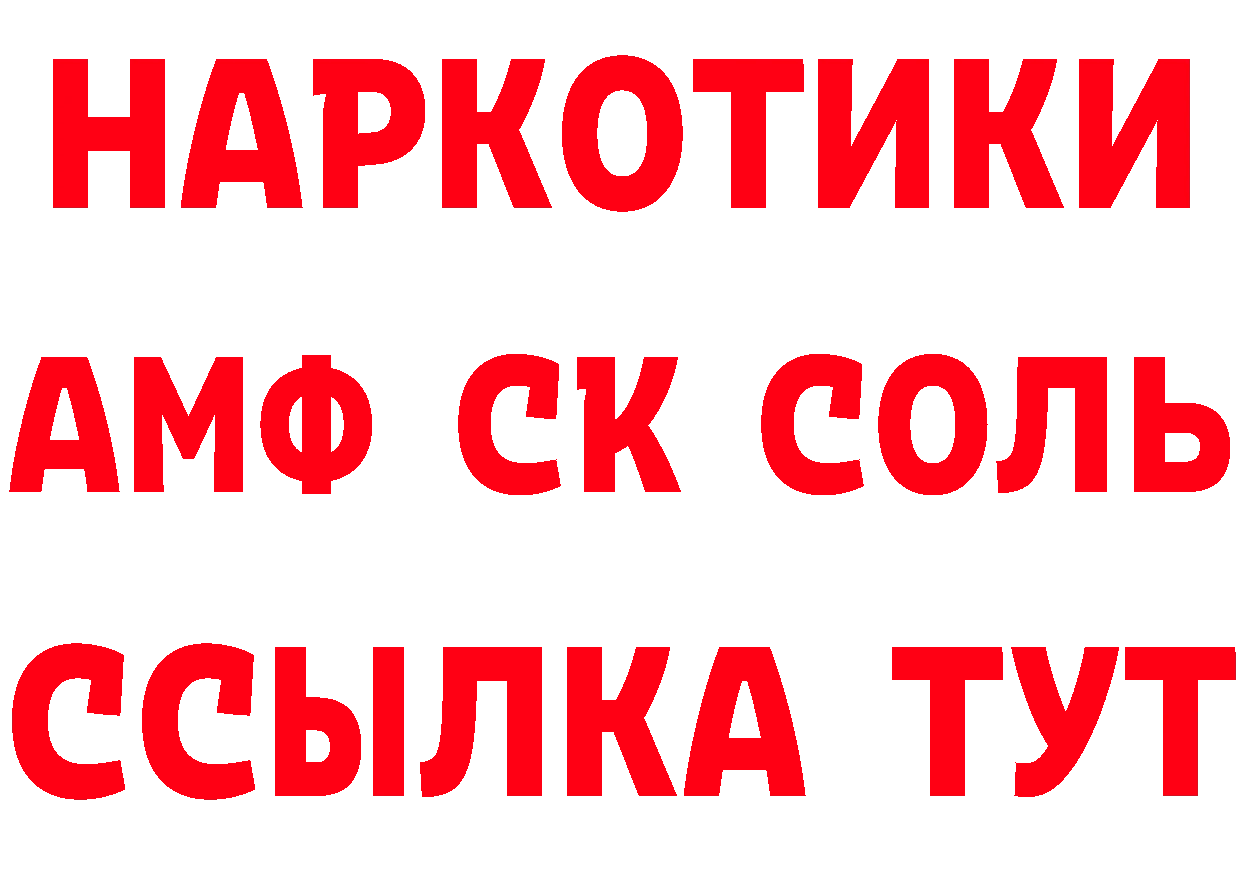 НАРКОТИКИ
АМФ СК СОЛЬ
ССЫЛКА ТУТ